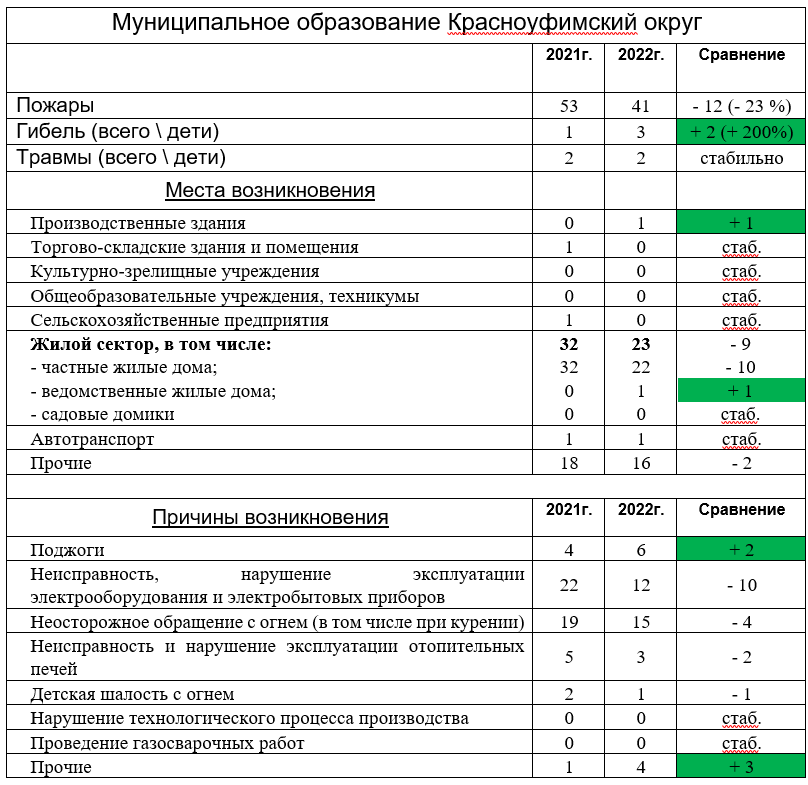 Муниципальное образование Красноуфимский округ

| | 2021г. | 2022г. | Сравнение |
|---|---|---|---|
| Пожары | 53 | 41 | - 12 (- 23 %) |
| Гибель (всего \ дети) | 1 | 3 | + 2 (+ 200%) |
| Травмы (всего \ дети) | 2 | 2 | стабильно |
| Места возникновения | | | |
| Производственные здания | 0 | 1 | + 1 |
| Торгово-складские здания и помещения | 1 | 0 | стаб. |
| Культурно-зрелищные учреждения | 0 | 0 | стаб. |
| Общеобразовательные учреждения, техникумы | 0 | 0 | стаб. |
| Сельскохозяйственные предприятия | 1 | 0 | стаб. |
| **Жилой сектор, в том числе:** | **32** | **23** | - 9 |
| - частные жилые дома; | 32 | 22 | - 10 |
| - ведомственные жилые дома; | 0 | 1 | + 1 |
| - садовые домики | 0 | 0 | стаб. |
| Автотранспорт | 1 | 1 | стаб. |
| Прочие | 18 | 16 | - 2 |

| Причины возникновения | 2021г. | 2022г. | Сравнение |
|---|---|---|---|
| Поджоги | 4 | 6 | + 2 |
| Неисправность, нарушение эксплуатации электрооборудования и электробытовых приборов | 22 | 12 | - 10 |
| Неосторожное обращение с огнем (в том числе при курении) | 19 | 15 | - 4 |
| Неисправность и нарушение эксплуатации отопительных печей | 5 | 3 | - 2 |
| Детская шалость с огнем | 2 | 1 | - 1 |
| Нарушение технологического процесса производства | 0 | 0 | стаб. |
| Проведение газосварочных работ | 0 | 0 | стаб. |
| Прочие | 1 | 4 | + 3 |